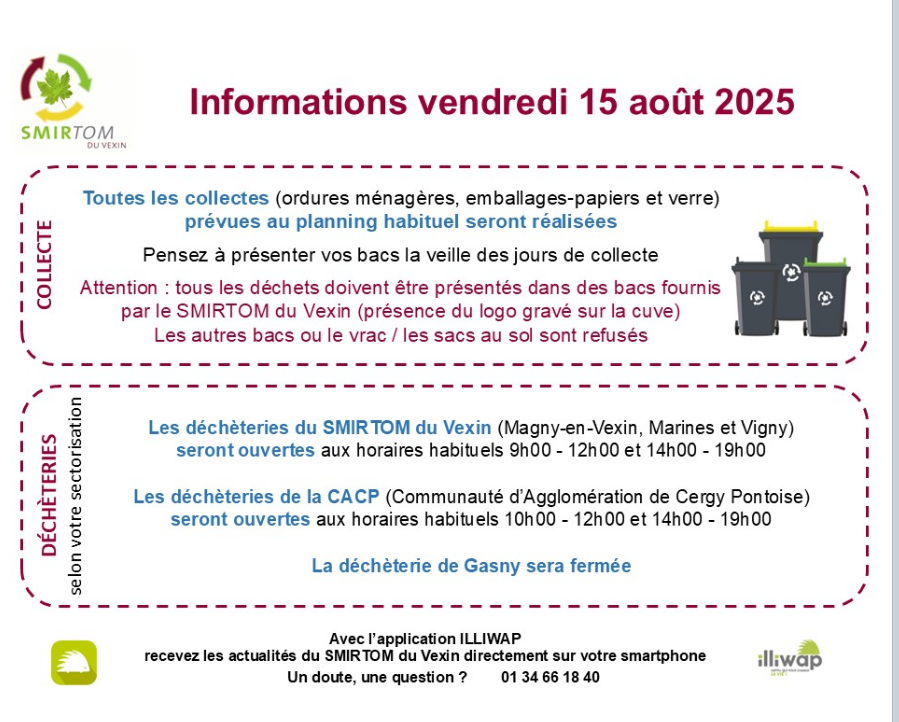 SMIRTOM
DU VEXIN

Informations vendredi 15 août 2025

COLLECTE

Toutes les collectes (ordures ménagères, emballages-papiers et verre) prévues au planning habituel seront réalisées

Pensez à présenter vos bacs la veille des jours de collecte

Attention : tous les déchets doivent être présentés dans des bacs fournis par le SMIRTOM du Vexin (présence du logo gravé sur la cuve)
Les autres bacs ou le vrac / les sacs au sol sont refusés

DÉCHÈTERIES
selon votre sectorisation

Les déchèteries du SMIRTOM du Vexin (Magny-en-Vexin, Marines et Vigny) seront ouvertes aux horaires habituels 9h00 - 12h00 et 14h00 - 19h00

Les déchèteries de la CACP (Communauté d'Agglomération de Cergy Pontoise) seront ouvertes aux horaires habituels 10h00 - 12h00 et 14h00 - 19h00

La déchèterie de Gasny sera fermée

Avec l'application ILLIWAP
recevez les actualités du SMIRTOM du Vexin directement sur votre smartphone
Un doute, une question ? 01 34 66 18 40

illiwap